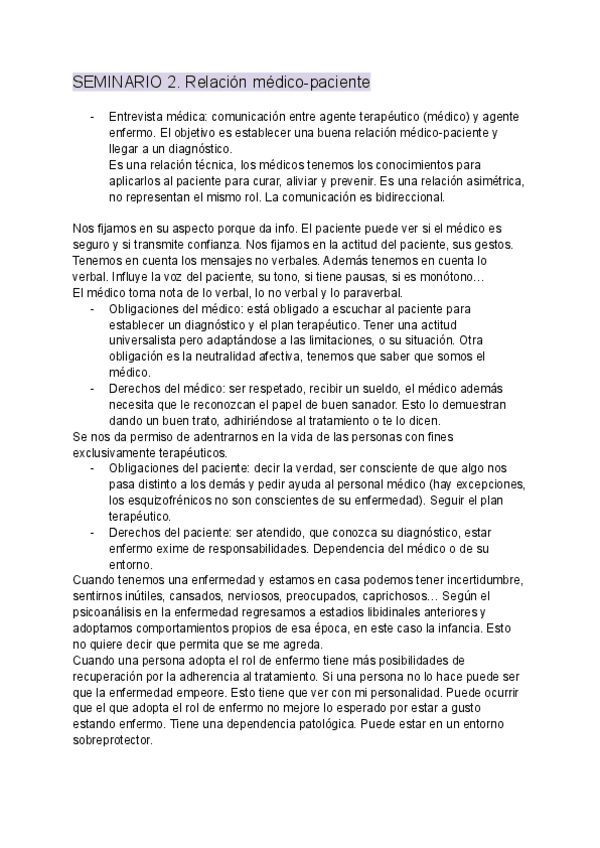 SEMINARIO 2. Relación médico-paciente

- Entrevista médica: comunicación entre agente terapéutico (médico) y agente enfermo. El objetivo es establecer una buena relación médico-paciente y llegar a un diagnóstico.
Es una relación técnica, los médicos tenemos los conocimientos para aplicarlos al paciente para curar, aliviar y prevenir. Es una relación asimétrica, no representan el mismo rol. La comunicación es bidireccional.

Nos fijamos en su aspecto porque da info. El paciente puede ver si el médico es seguro y si transmite confianza. Nos fijamos en la actitud del paciente, sus gestos. Tenemos en cuenta los mensajes no verbales. Además tenemos en cuenta lo verbal. Influye la voz del paciente, su tono, si tiene pausas, si es monótono…
El médico toma nota de lo verbal, lo no verbal y lo paraverbal.
- Obligaciones del médico: está obligado a escuchar al paciente para establecer un diagnóstico y el plan terapéutico. Tener una actitud universalista pero adaptándose a las limitaciones, o su situación. Otra obligación es la neutralidad afectiva, tenemos que saber que somos el médico.
- Derechos del médico: ser respetado, recibir un sueldo, el médico además necesita que le reconozcan el papel de buen sanador. Esto lo demuestran dando un buen trato, adhiriéndose al tratamiento o te lo dicen.
Se nos da permiso de adentrarnos en la vida de las personas con fines exclusivamente terapéuticos.
- Obligaciones del paciente: decir la verdad, ser consciente de que algo nos pasa distinto a los demás y pedir ayuda al personal médico (hay excepciones, los esquizofrénicos no son conscientes de su enfermedad). Seguir el plan terapéutico.
- Derechos del paciente: ser atendido, que conozca su diagnóstico, estar enfermo exime de responsabilidades. Dependencia del médico o de su entorno.
Cuando tenemos una enfermedad y estamos en casa podemos tener incertidumbre, sentirnos inútiles, cansados, nerviosos, preocupados, caprichosos… Según el psicoanálisis en la enfermedad regresamos a estadios libidinales anteriores y adoptamos comportamientos propios de esa época, en este caso la infancia. Esto no quiere decir que permita que se me agreda.
Cuando una persona adopta el rol de enfermo tiene más posibilidades de recuperación por la adherencia al tratamiento. Si una persona no lo hace puede ser que la enfermedad empeore. Esto tiene que ver con mi personalidad. Puede ocurrir que el que adopta el rol de enfermo no mejore lo esperado por estar a gusto estando enfermo. Tiene una dependencia patológica. Puede estar en un entorno sobreprotector.